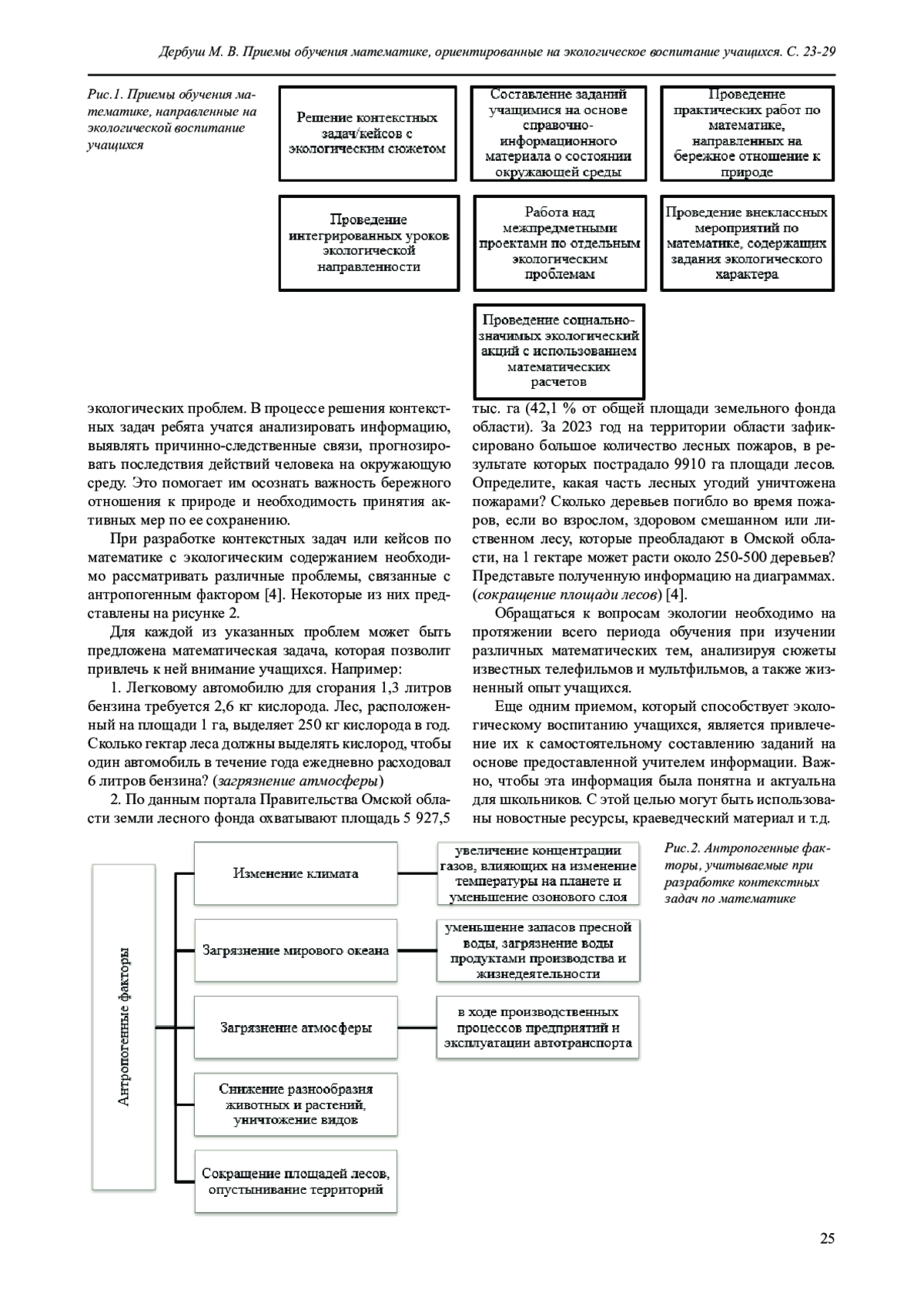 Дербуш М. В. Приемы обучения математике, ориентированные на экологическое воспитание учащихся. С. 23-29

Рис.1. Приемы обучения математике, направленные на экологической воспитание учащихся

Решение контекстных задач/кейсов с экологическим сюжетом

Составление заданий учащимися на основе справочно-информационного материала о состоянии окружающей среды

Проведение практических работ по математике, направленных на бережное отношение к природе

Проведение интегрированных уроков экологической направленности

Работа над межпредметными проектами по отдельным экологическим проблемам

Проведение внеклассных мероприятий по математике, содержащих задания экологического характера

Проведение социально-значимых экологический акций с использованием математических расчетов

экологических проблем. В процессе решения контекстных задач ребята учатся анализировать информацию, выявлять причинно-следственные связи, прогнозировать последствия действий человека на окружающую среду. Это помогает им осознать важность бережного отношения к природе и необходимость принятия активных мер по ее сохранению.

При разработке контекстных задач или кейсов по математике с экологическим содержанием необходимо рассматривать различные проблемы, связанные с антропогенным фактором [4]. Некоторые из них представлены на рисунке 2.

Для каждой из указанных проблем может быть предложена математическая задача, которая позволит привлечь к ней внимание учащихся. Например:

1. Легковому автомобилю для сгорания 1,3 литров бензина требуется 2,6 кг кислорода. Лес, расположенный на площади 1 га, выделяет 250 кг кислорода в год. Сколько гектар леса должны выделять кислород, чтобы один автомобиль в течение года ежедневно расходовал 6 литров бензина? (загрязнение атмосферы)

2. По данным портала Правительства Омской области земли лесного фонда охватывают площадь 5 927,5 тыс. га (42,1 % от общей площади земельного фонда области). За 2023 год на территории области зафиксировано большое количество лесных пожаров, в результате которых пострадало 9910 га площади лесов. Определите, какая часть лесных угодий уничтожена пожарами? Сколько деревьев погибло во время пожаров, если во взрослом, здоровом смешанном или лиственном лесу, которые преобладают в Омской области, на 1 гектаре может расти около 250-500 деревьев? Представьте полученную информацию на диаграммах. (сокращение площади лесов) [4].

Обращаться к вопросам экологии необходимо на протяжении всего периода обучения при изучении различных математических тем, анализируя сюжеты известных телефильмов и мультфильмов, а также жизненный опыт учащихся.

Еще одним приемом, который способствует экологическому воспитанию учащихся, является привлечение их к самостоятельному составлению заданий на основе предоставленной учителем информации. Важно, чтобы эта информация была понятна и актуальна для школьников. С этой целью могут быть использованы новостные ресурсы, краеведческий материал и т.д.

Антропогенные факторы

Изменение климата

увеличение концентрации газов, влияющих на изменение температуры на планете и уменьшение озонового слоя

Загрязнение мирового океана

уменьшение запасов пресной воды, загрязнение воды продуктами производства и жизнедеятельности

Загрязнение атмосферы

в ходе производственных процессов предприятий и эксплуатации автотранспорта

Снижение разнообразия животных и растений, уничтожение видов

Сокращение площадей лесов, опустынивание территорий

Рис.2. Антропогенные факторы, учитываемые при разработке контекстных задач по математике

25